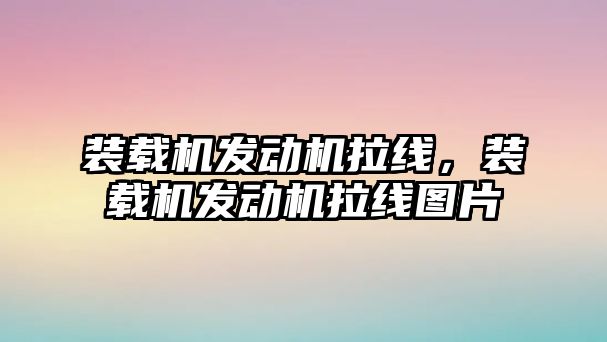 装载机发动机拉线，装载机发动机拉线图片